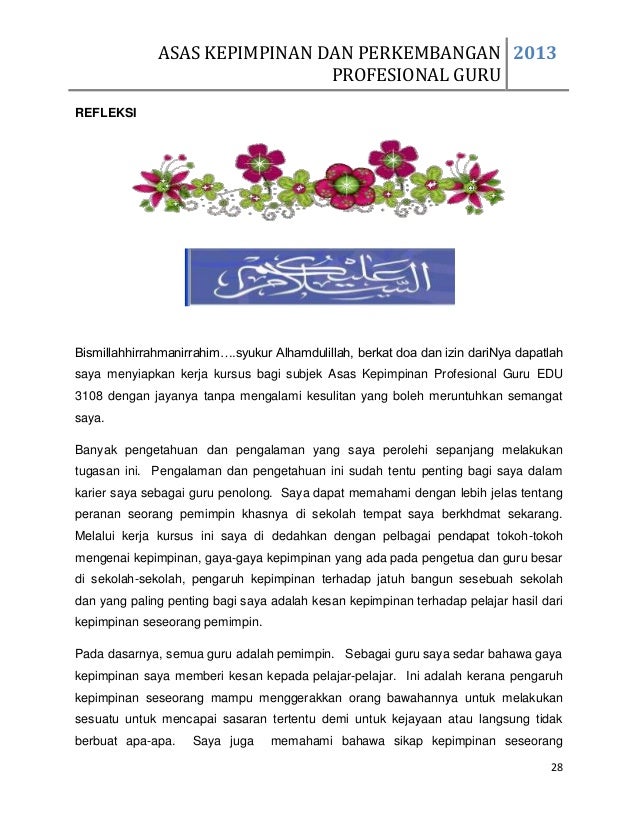 ASAS KEPIMPINAN DAN PERKEMBANGAN PROFESIONAL GURU 2013

REFLEKSI

السلام عليكم

Bismillahhirrahmanirrahim….syukur Alhamdulillah, berkat doa dan izin dariNya dapatlah saya menyiapkan kerja kursus bagi subjek Asas Kepimpinan Profesional Guru EDU 3108 dengan jayanya tanpa mengalami kesulitan yang boleh meruntuhkan semangat saya.

Banyak pengetahuan dan pengalaman yang saya perolehi sepanjang melakukan tugasan ini. Pengalaman dan pengetahuan ini sudah tentu penting bagi saya dalam karier saya sebagai guru penolong. Saya dapat memahami dengan lebih jelas tentang peranan seorang pemimpin khasnya di sekolah tempat saya berkhdmat sekarang. Melalui kerja kursus ini saya di dedahkan dengan pelbagai pendapat tokoh-tokoh mengenai kepimpinan, gaya-gaya kepimpinan yang ada pada pengetua dan guru besar di sekolah-sekolah, pengaruh kepimpinan terhadap jatuh bangun sesebuah sekolah dan yang paling penting bagi saya adalah kesan kepimpinan terhadap pelajar hasil dari kepimpinan seseorang pemimpin.

Pada dasarnya, semua guru adalah pemimpin. Sebagai guru saya sedar bahawa gaya kepimpinan saya memberi kesan kepada pelajar-pelajar. Ini adalah kerana pengaruh kepimpinan seseorang mampu menggerakkan orang bawahannya untuk melakukan sesuatu untuk mencapai sasaran tertentu demi untuk kejayaan atau langsung tidak berbuat apa-apa. Saya juga memahami bahawa sikap kepimpinan seseorang

28